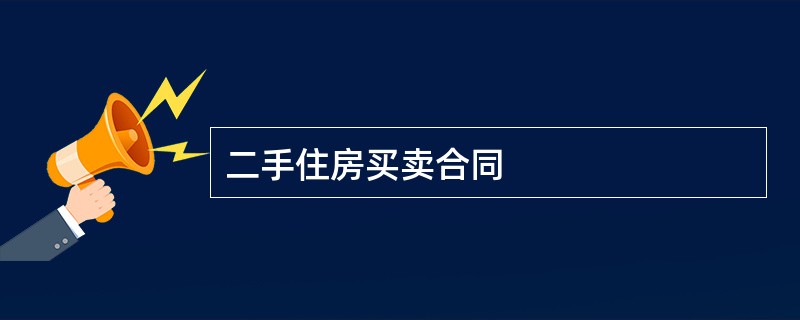 二手住房买卖合同